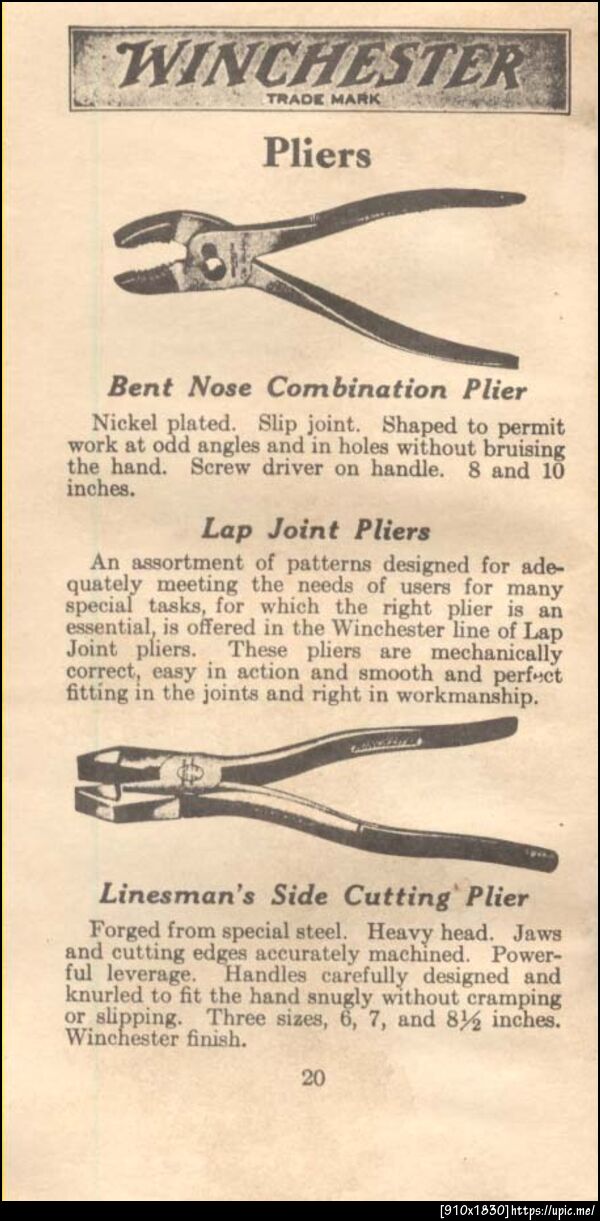 WINCHESTER
TRADE MARK

Pliers

Bent Nose Combination Plier

Nickel plated. Slip joint. Shaped to permit work at odd angles and in holes without bruising the hand. Screw driver on handle. 8 and 10 inches.

Lap Joint Pliers

An assortment of patterns designed for adequately meeting the needs of users for many special tasks, for which the right plier is an essential, is offered in the Winchester line of Lap Joint pliers. These pliers are mechanically correct, easy in action and smooth and perfect fitting in the joints and right in workmanship.

Linesman's Side Cutting Plier

Forged from special steel. Heavy head. Jaws and cutting edges accurately machined. Powerful leverage. Handles carefully designed and knurled to fit the hand snugly without cramping or slipping. Three sizes, 6, 7, and 8½ inches. Winchester finish.

20

[910x1830] https://upic.me/